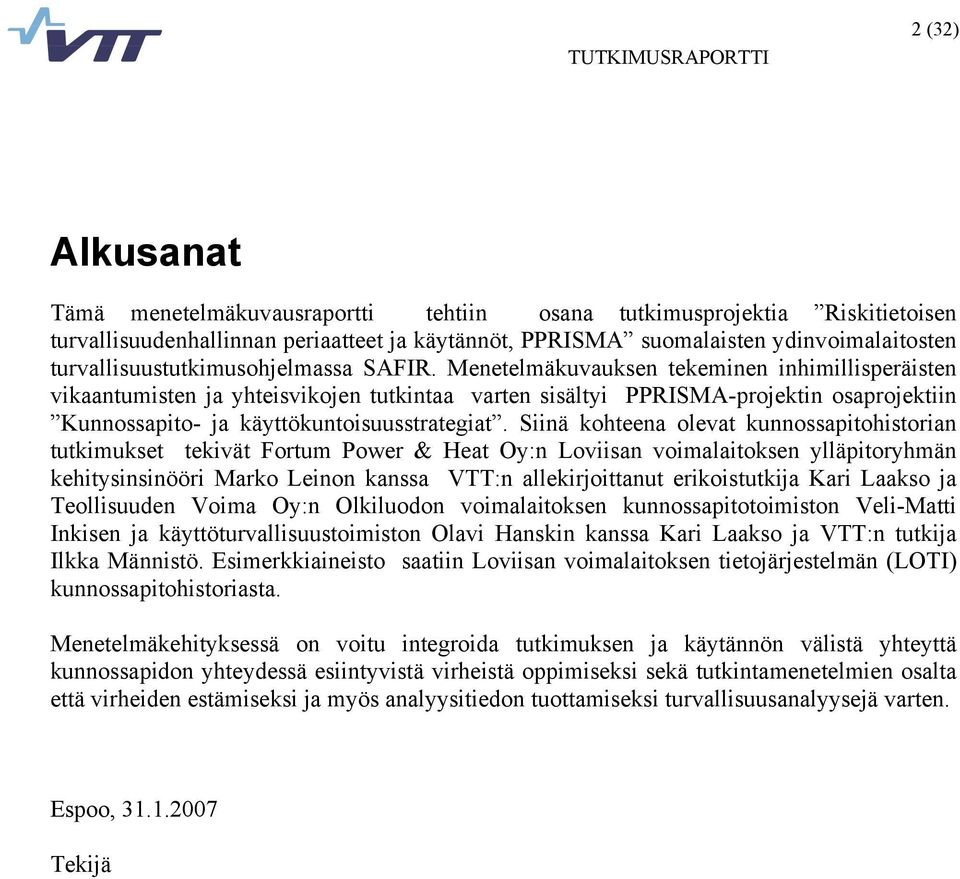 VTT

2 (32)

TUTKIMUSRAPORTTI

Alkusanat

Tämä menetelmäkuvausraportti tehtiin osana tutkimusprojektia ”Riskitietoisen turvallisuudenhallinnan periaatteet ja käytännöt, PPRISMA” suomalaisten ydinvoimalaitosten turvallisuustutkimusohjelmassa SAFIR. Menetelmäkuvauksen tekeminen inhimillisperäisten vikaantumisten ja yhteisvikojen tutkintaa varten sisältyi PPRISMA-projektin osaprojektiin ”Kunnossapito- ja käyttökuntoisuusstrategiat”. Siinä kohteena olevat kunnossapitohistorian tutkimukset tekivät Fortum Power & Heat Oy:n Loviisan voimalaitoksen ylläpitoryhmän kehitysinsinööri Marko Leinon kanssa VTT:n allekirjoittanut erikoistutkija Kari Laakso ja Teollisuuden Voima Oy:n Olkiluodon voimalaitoksen kunnossapitotoimiston Veli-Matti Inkisen ja käyttöturvallisuustoimiston Olavi Hanskin kanssa Kari Laakso ja VTT:n tutkija Ilkka Männistö. Esimerkkiaineisto saatiin Loviisan voimalaitoksen tietojärjestelmän (LOTI) kunnossapitohistoriasta.

Menetelmäkehityksessä on voitu integroida tutkimuksen ja käytännön välistä yhteyttä kunnossapidon yhteydessä esiintyvistä virheistä oppimiseksi sekä tutkintamenetelmien osalta että virheiden estämiseksi ja myös analyysitiedon tuottamiseksi turvallisuusanalyysejä varten.

Espoo, 31.1.2007

Tekijä